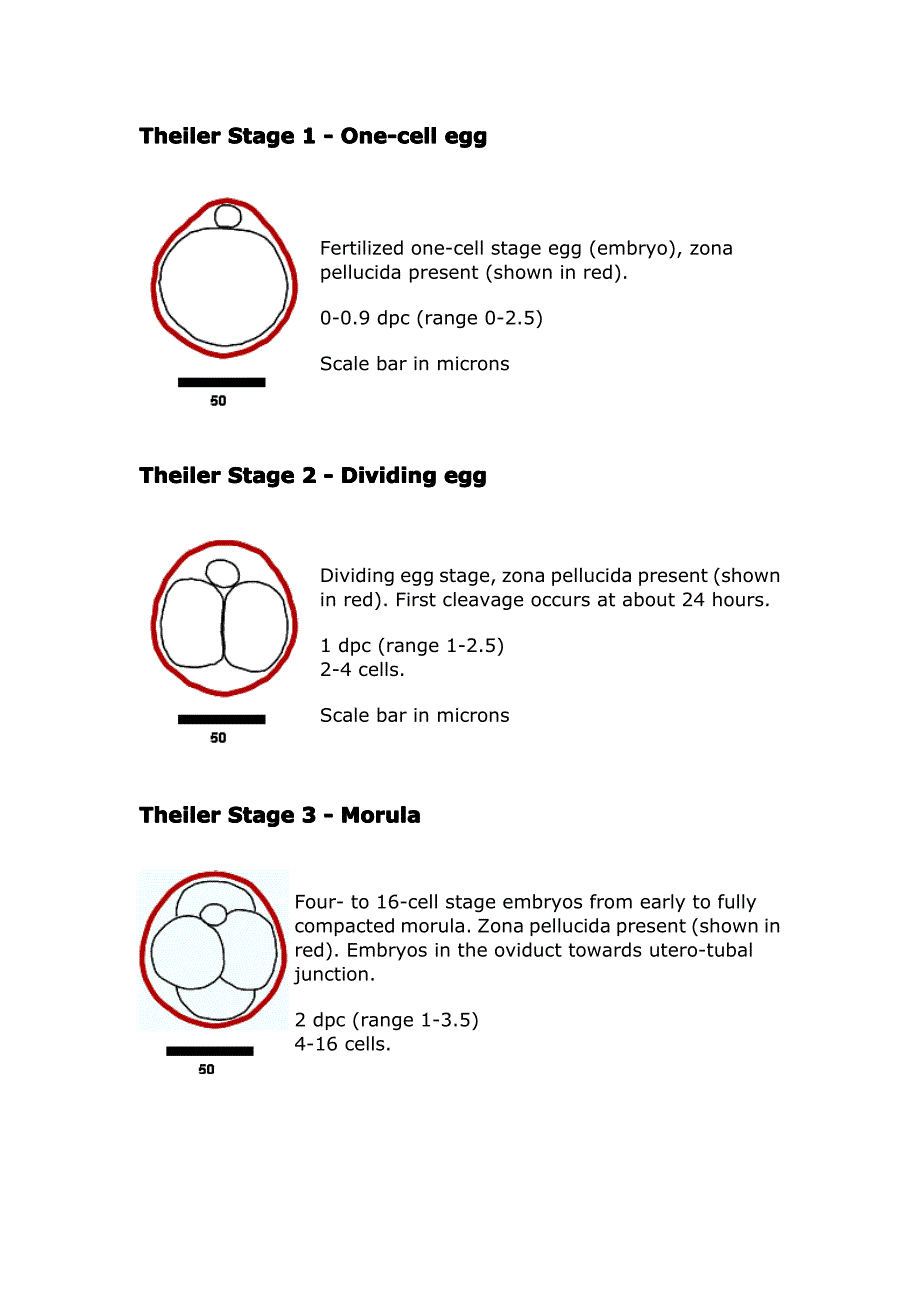 Theiler Stage 1 - One-cell egg

50

Fertilized one-cell stage egg (embryo), zona pellucida present (shown in red).

0-0.9 dpc (range 0-2.5)

Scale bar in microns

Theiler Stage 2 - Dividing egg

50

Dividing egg stage, zona pellucida present (shown in red). First cleavage occurs at about 24 hours.

1 dpc (range 1-2.5)
2-4 cells.

Scale bar in microns

Theiler Stage 3 - Morula

50

Four- to 16-cell stage embryos from early to fully compacted morula. Zona pellucida present (shown in red). Embryos in the oviduct towards utero-tubal junction.

2 dpc (range 1-3.5)
4-16 cells.